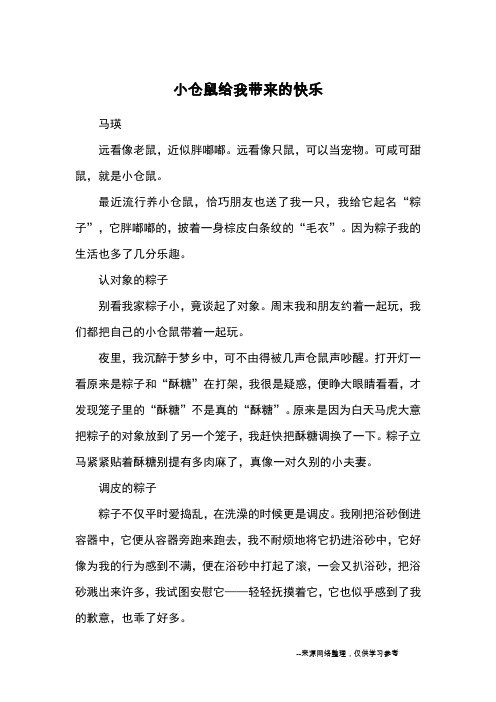 小仓鼠给我带来的快乐

马瑛

远看像老鼠，近似胖嘟嘟。远看像只鼠，可以当宠物。可咸可甜鼠，就是小仓鼠。

最近流行养小仓鼠，恰巧朋友也送了我一只，我给它起名“粽子”，它胖嘟嘟的，披着一身棕皮白条纹的“毛衣”。因为粽子我的生活也多了几分乐趣。

认对象的粽子

别看我家粽子小，竟谈起了对象。周末我和朋友约着一起玩，我们都把自己的小仓鼠带着一起玩。

夜里，我沉醉于梦乡中，可不由得被几声仓鼠声吵醒。打开灯一看原来是粽子和“酥糖”在打架，我很是疑惑，便睁大眼睛看看，才发现笼子里的“酥糖”不是真的“酥糖”。原来是因为白天马虎大意把粽子的对象放到了另一个笼子，我赶快把酥糖调换了一下。粽子立马紧紧贴着酥糖别提有多肉麻了，真像一对久别的小夫妻。

调皮的粽子

粽子不仅平时爱捣乱，在洗澡的时候更是调皮。我刚把浴砂倒进容器中，它便从容器旁跑来跑去，我不耐烦地将它扔进浴砂中，它好像为我的行为感到不满，便在浴砂中打起了滚，一会又扒浴砂，把浴砂溅出来许多，我试图安慰它——轻轻抚摸着它，它也似乎感到了我的歉意，也乖了好多。

--来源网络整理，仅供学习参考